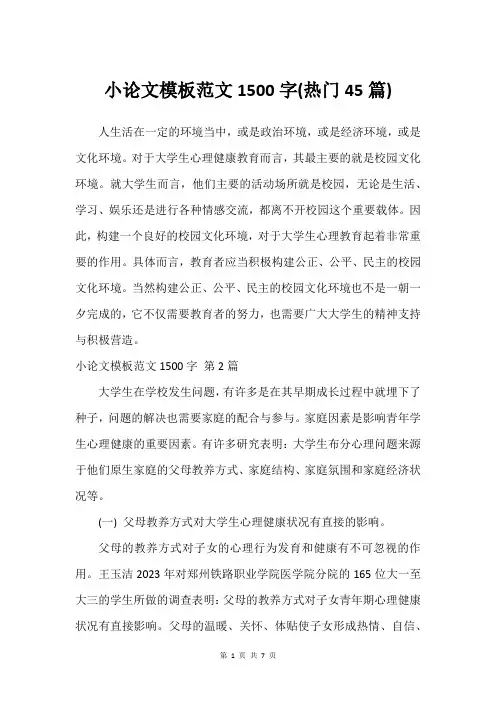 小论文模板范文 1500 字(热门 45 篇)

人生活在一定的环境当中，或是政治环境，或是经济环境，或是文化环境。对于大学生心理健康教育而言，其最主要的就是校园文化环境。就大学生而言，他们主要的活动场所就是校园，无论是生活、学习、娱乐还是进行各种情感交流，都离不开校园这个重要载体。因此，构建一个良好的校园文化环境，对于大学生心理教育起着非常重要的作用。具体而言，教育者应当积极构建公正、公平、民主的校园文化环境。当然构建公正、公平、民主的校园文化环境也不是一朝一夕完成的，它不仅需要教育者的努力，也需要广大大学生的精神支持与积极营造。

小论文模板范文 1500 字 第 2 篇

大学生在学校发生问题，有许多是在其早期成长过程中就埋下了种子，问题的解决也需要家庭的配合与参与。家庭因素是影响青年学生心理健康的重要因素。有许多研究表明：大学生布分心理问题来源于他们原生家庭的父母教养方式、家庭结构、家庭氛围和家庭经济状况等。

(一) 父母教养方式对大学生心理健康状况有直接的影响。

父母的教养方式对子女的心理行为发育和健康有不可忽视的作用。王玉洁 2023 年对郑州铁路职业学院医学院分院的 165 位大一至大三的学生所做的调查表明：父母的教养方式对子女青年期心理健康状况有直接影响。父母的温暖、关怀、体贴使子女形成热情、自信、

第 1 页 共 7 页